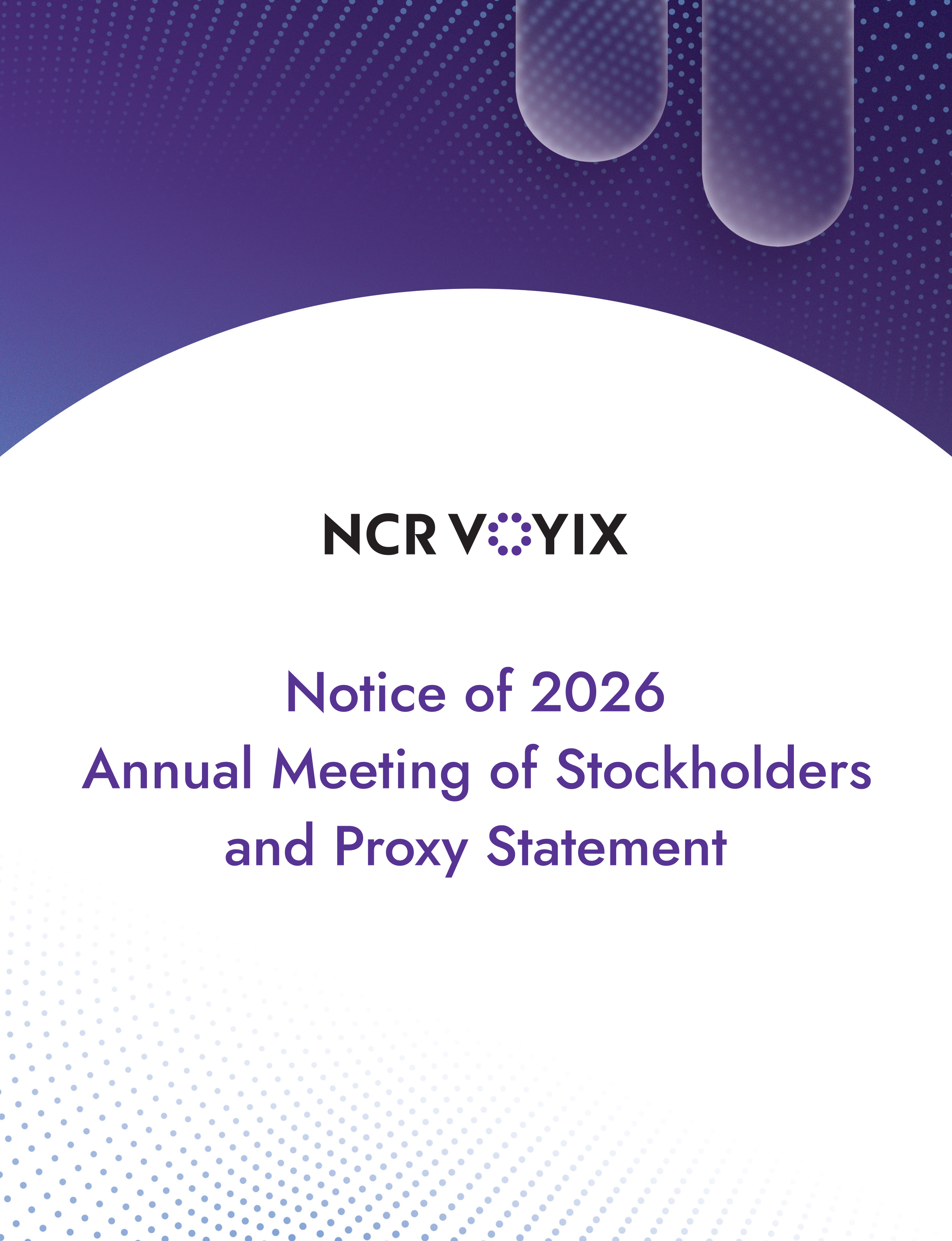 NCR VOYIX

Notice of 2026
Annual Meeting of Stockholders
and Proxy Statement